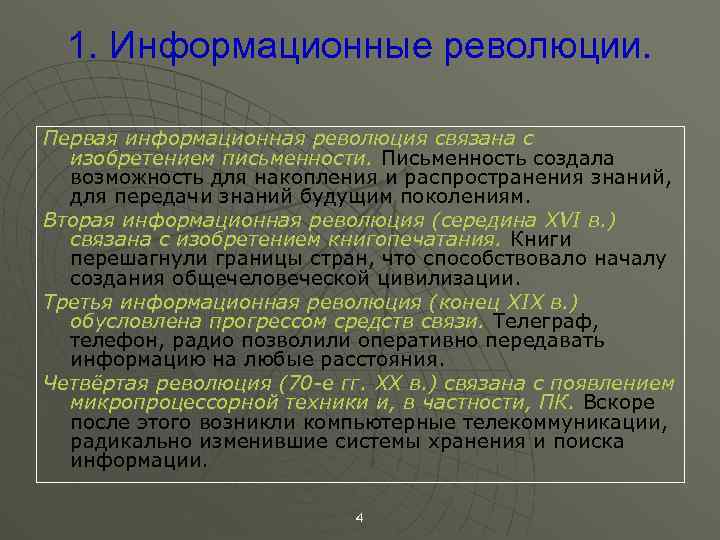 1. Информационные революции.

Первая информационная революция связана с изобретением письменности. Письменность создала возможность для накопления и распространения знаний, для передачи знаний будущим поколениям.

Вторая информационная революция (середина XVI в.) связана с изобретением книгопечатания. Книги перешагнули границы стран, что способствовало началу создания общечеловеческой цивилизации.

Третья информационная революция (конец XIX в.) обусловлена прогрессом средств связи. Телеграф, телефон, радио позволили оперативно передавать информацию на любые расстояния.

Четвёртая революция (70-е гг. XX в.) связана с появлением микропроцессорной техники и, в частности, ПК. Вскоре после этого возникли компьютерные телекоммуникации, радикально изменившие системы хранения и поиска информации.

4